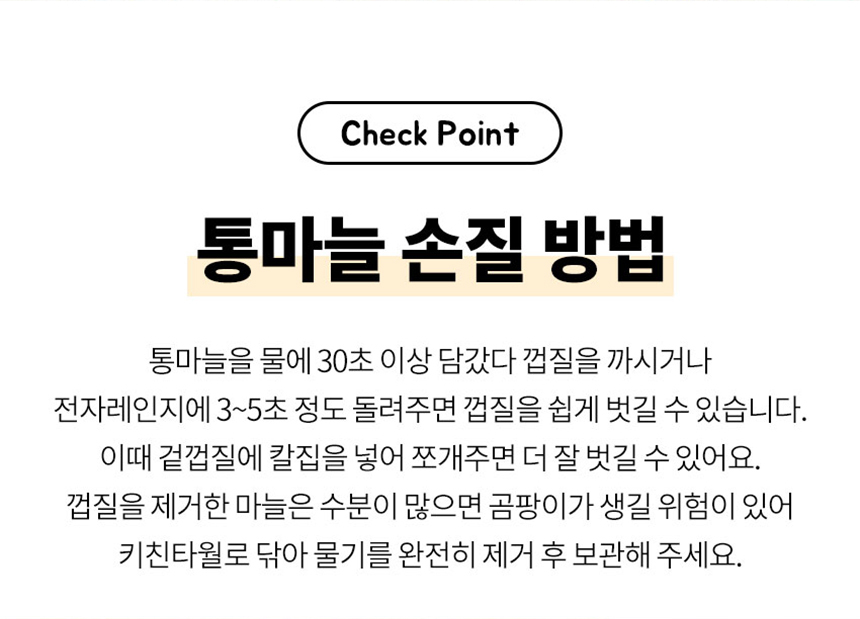 Check Point

통마늘 손질 방법

통마늘을 물에 30초 이상 담갔다 껍질을 까시거나 전자레인지에 3~5초 정도 돌려주면 껍질을 쉽게 벗길 수 있습니다. 이때 겉껍질에 칼집을 넣어 쪼개주면 더 잘 벗길 수 있어요. 껍질을 제거한 마늘은 수분이 많으면 곰팡이가 생길 위험이 있어 키친타월로 닦아 물기를 완전히 제거 후 보관해 주세요.